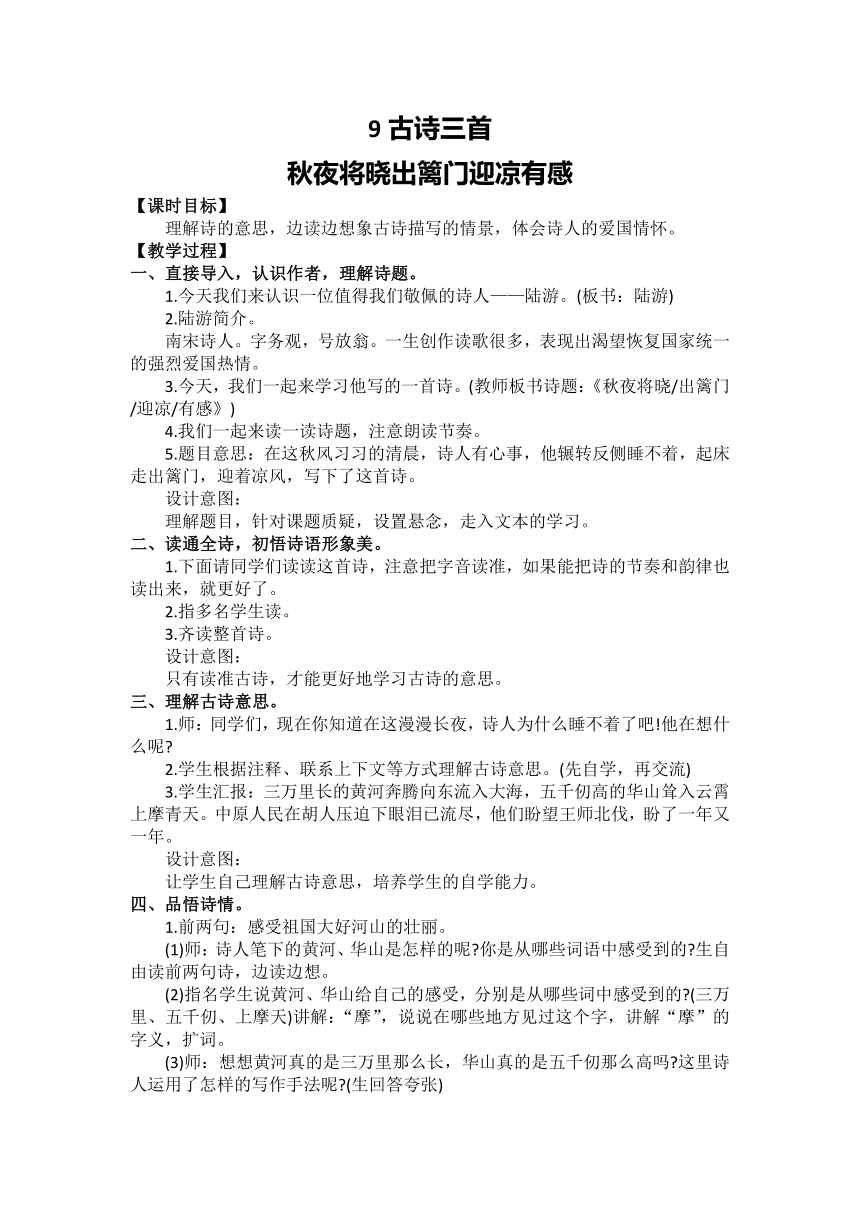 9 古诗三首

秋夜将晓出篱门迎凉有感

【课时目标】

理解诗的意思，边读边想象古诗描写的情景，体会诗人的爱国情怀。

【教学过程】

一、直接导入，认识作者，理解诗题。

1.今天我们来认识一位值得我们敬佩的诗人——陆游。(板书：陆游)

2.陆游简介。

南宋诗人。字务观，号放翁。一生创作读歌很多，表现出渴望恢复国家统一的强烈爱国热情。

3.今天，我们一起来学习他写的一首诗。(教师板书诗题：《秋夜将晓/出篱门/迎凉/有感》)

4.我们一起来读一读诗题，注意朗读节奏。

5.题目意思：在这秋风习习的清晨，诗人有心事，他辗转反侧睡不着，起床走出篱门，迎着凉风，写下了这首诗。

设计意图：

理解题目，针对课题质疑，设置悬念，走入文本的学习。

二、读通全诗，初悟诗语形象美。

1.下面请同学们读读这首诗，注意把字音读准，如果能把诗的节奏和韵律也读出来，就更好了。

2.指多名学生读。

3.齐读整首诗。

设计意图：

只有读准古诗，才能更好地学习古诗的意思。

三、理解古诗意思。

1.师：同学们，现在你知道在这漫漫长夜，诗人为什么睡不着了吧!他在想什么呢?

2.学生根据注释、联系上下文等方式理解古诗意思。(先自学，再交流)

3.学生汇报：三万里长的黄河奔腾向东流入大海，五千仞高的华山耸入云霄上摩青天。中原人民在胡人压迫下眼泪已流尽，他们盼望王师北伐，盼了一年又一年。

设计意图：

让学生自己理解古诗意思，培养学生的自学能力。

四、品悟诗情。

1.前两句：感受祖国大好河山的壮丽。

(1)师：诗人笔下的黄河、华山是怎样的呢?你是从哪些词语中感受到的?生自由读前两句诗，边读边想。

(2)指名学生说黄河、华山给自己的感受，分别是从哪些词中感受到的?(三万里、五千仞、上摩天)讲解：“摩”，说说在哪些地方见过这个字，讲解“摩”的字义，扩词。

(3)师：想想黄河真的是三万里那么长，华山真的是五千仞那么高吗?这里诗人运用了怎样的写作手法呢?(生回答夸张)